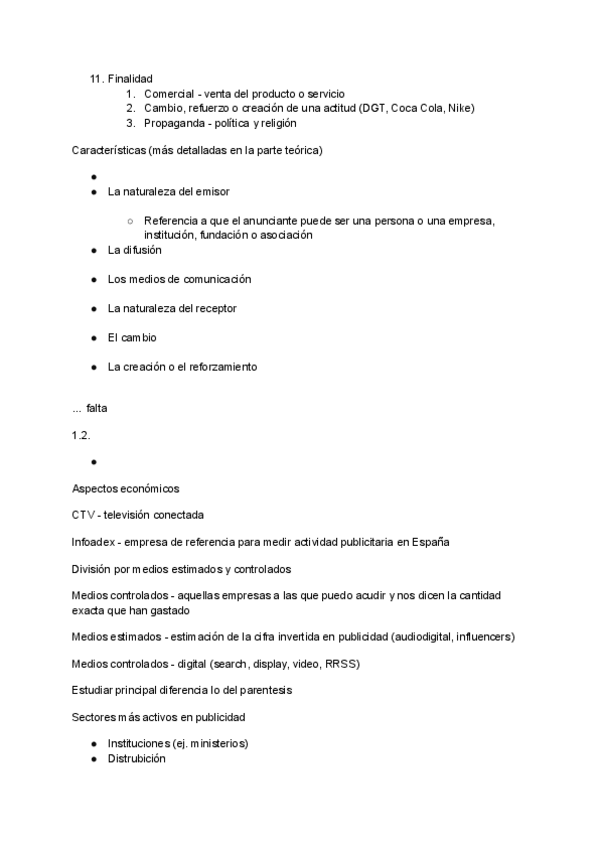 11. Finalidad
1. Comercial - venta del producto o servicio
2. Cambio, refuerzo o creación de una actitud (DGT, Coca Cola, Nike)
3. Propaganda - política y religión

Características (más detalladas en la parte teórica)

●
● La naturaleza del emisor
○ Referencia a que el anunciante puede ser una persona o una empresa, institución, fundación o asociación
● La difusión
● Los medios de comunicación
● La naturaleza del receptor
● El cambio
● La creación o el reforzamiento

... falta

1.2.

●

Aspectos económicos

CTV - televisión conectada

Infoadex - empresa de referencia para medir actividad publicitaria en España

División por medios estimados y controlados

Medios controlados - aquellas empresas a las que puedo acudir y nos dicen la cantidad exacta que han gastado

Medios estimados - estimación de la cifra invertida en publicidad (audiodigital, influencers)

Medios controlados - digital (search, display, video, RRSS)

Estudiar principal diferencia lo del parentesis

Sectores más activos en publicidad

● Instituciones (ej. ministerios)
● Distrubición